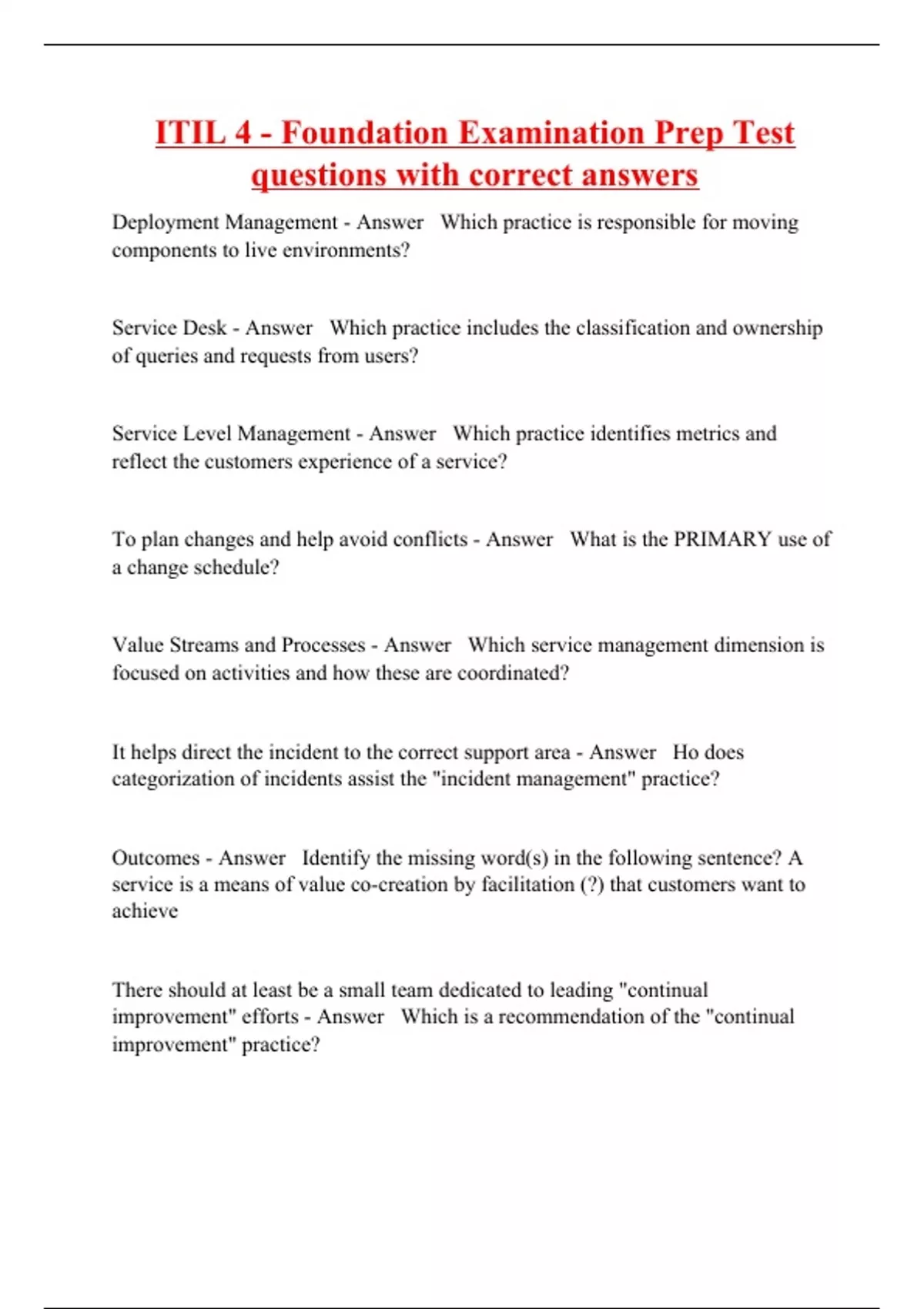 ITIL 4 - Foundation Examination Prep Test questions with correct answers

Deployment Management - Answer   Which practice is responsible for moving components to live environments?

Service Desk - Answer   Which practice includes the classification and ownership of queries and requests from users?

Service Level Management - Answer   Which practice identifies metrics and reflect the customers experience of a service?

To plan changes and help avoid conflicts - Answer   What is the PRIMARY use of a change schedule?

Value Streams and Processes - Answer   Which service management dimension is focused on activities and how these are coordinated?

It helps direct the incident to the correct support area - Answer   Ho does categorization of incidents assist the "incident management" practice?

Outcomes - Answer   Identify the missing word(s) in the following sentence? A service is a means of value co-creation by facilitation (?) that customers want to achieve

There should at least be a small team dedicated to leading "continual improvement" efforts - Answer   Which is a recommendation of the "continual improvement" practice?